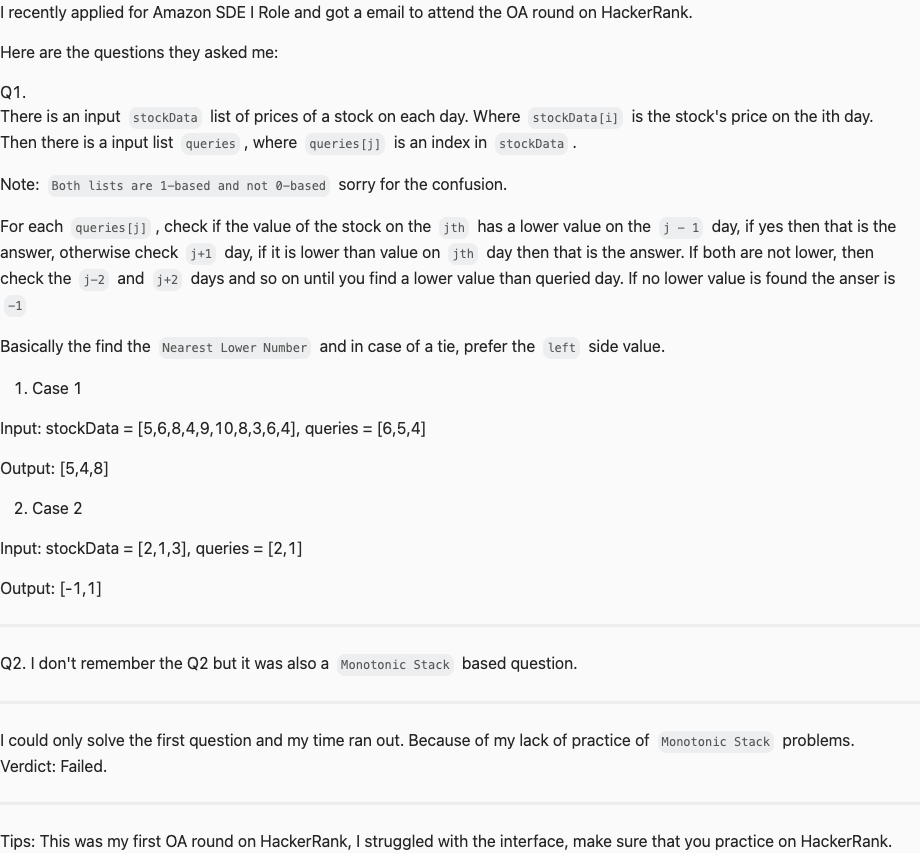 I recently applied for Amazon SDE I Role and got a email to attend the OA round on HackerRank.

Here are the questions they asked me:

Q1.
There is an input stockData list of prices of a stock on each day. Where stockData[i] is the stock's price on the ith day. Then there is a input list queries , where queries[j] is an index in stockData .

Note: Both lists are 1-based and not 0-based sorry for the confusion.

For each queries[j] , check if the value of the stock on the jth has a lower value on the j - 1 day, if yes then that is the answer, otherwise check j+1 day, if it is lower than value on jth day then that is the answer. If both are not lower, then check the j-2 and j+2 days and so on until you find a lower value than queried day. If no lower value is found the anser is -1

Basically the find the Nearest Lower Number and in case of a tie, prefer the left side value.

1. Case 1

Input: stockData = [5,6,8,4,9,10,8,3,6,4], queries = [6,5,4]

Output: [5,4,8]

2. Case 2

Input: stockData = [2,1,3], queries = [2,1]

Output: [-1,1]

Q2. I don't remember the Q2 but it was also a Monotonic Stack based question.

I could only solve the first question and my time ran out. Because of my lack of practice of Monotonic Stack problems.
Verdict: Failed.

Tips: This was my first OA round on HackerRank, I struggled with the interface, make sure that you practice on HackerRank.